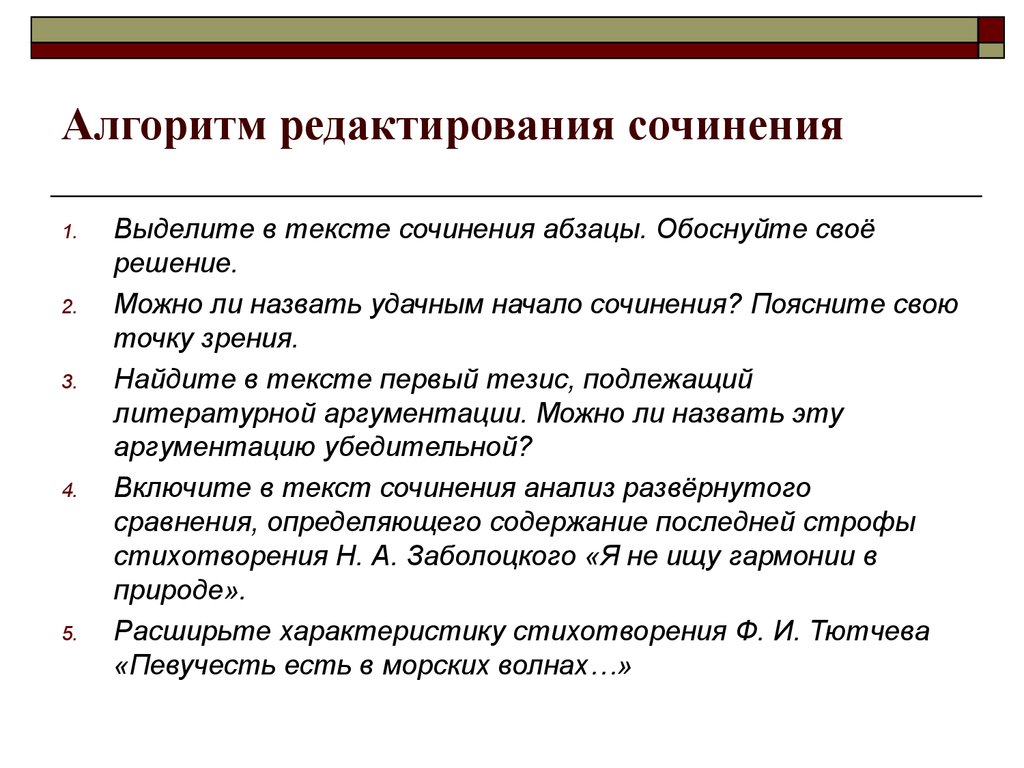 Алгоритм редактирования сочинения

1. Выделите в тексте сочинения абзацы. Обоснуйте своё решение.
2. Можно ли назвать удачным начало сочинения? Поясните свою точку зрения.
3. Найдите в тексте первый тезис, подлежащий литературной аргументации. Можно ли назвать эту аргументацию убедительной?
4. Включите в текст сочинения анализ развёрнутого сравнения, определяющего содержание последней строфы стихотворения Н. А. Заболоцкого «Я не ищу гармонии в природе».
5. Расширьте характеристику стихотворения Ф. И. Тютчева «Певучесть есть в морских волнах…»